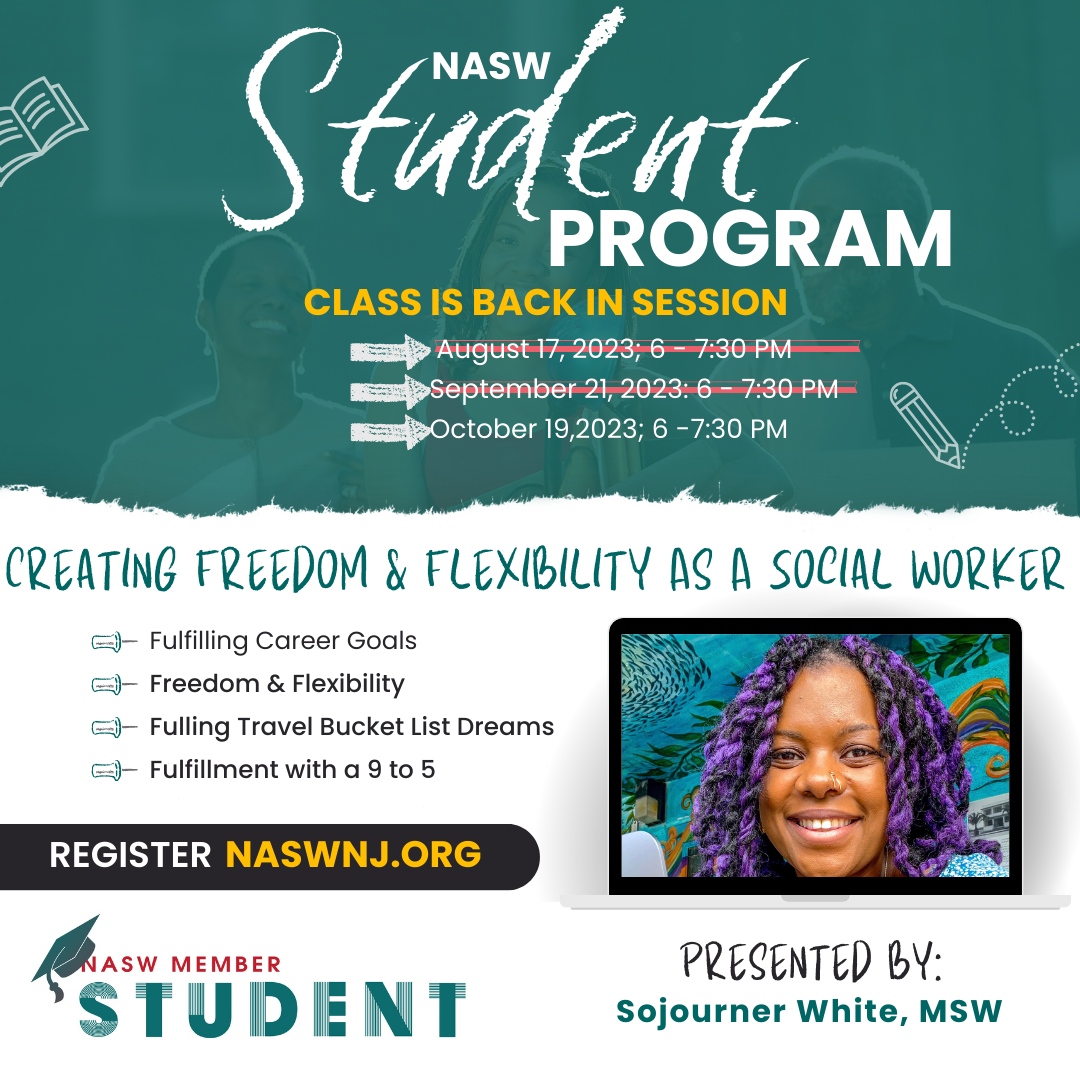 NASW
Student
PROGRAM

CLASS IS BACK IN SESSION

August 17, 2023; 6 - 7:30 PM
September 21, 2023: 6 - 7:30 PM
October 19,2023; 6 -7:30 PM

CREATING FREEDOM & FLEXIBILITY AS A SOCIAL WORKER

Fulfilling Career Goals
Freedom & Flexibility
Fulling Travel Bucket List Dreams
Fulfillment with a 9 to 5

REGISTER NASWNJ.ORG

NASW MEMBER
STUDENT

PRESENTED BY:
Sojourner White, MSW